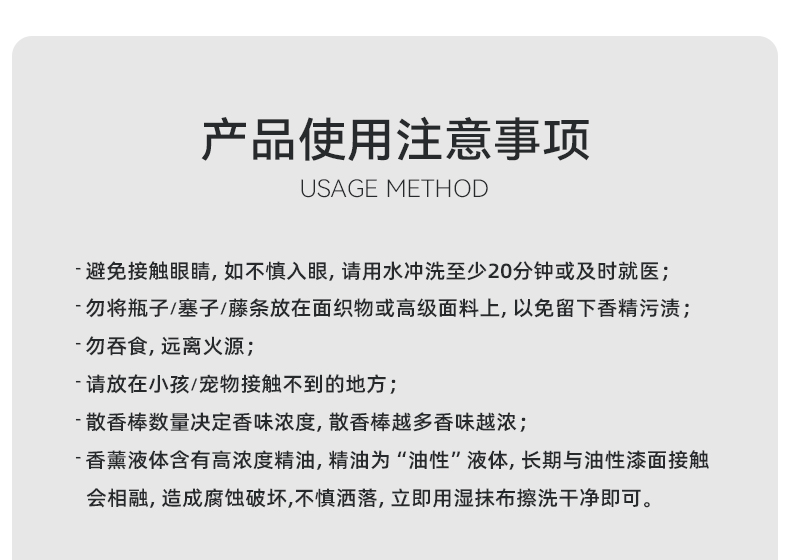 产品使用注意事项

USAGE METHOD

- 避免接触眼睛, 如不慎入眼, 请用水冲洗至少20分钟或及时就医;

- 勿将瓶子/塞子/藤条放在面织物或高级面料上, 以免留下香精污渍;

- 勿吞食, 远离火源;

- 请放在小孩/宠物接触不到的地方;

- 散香棒数量决定香味浓度, 散香棒越多香味越浓;

- 香薰液体含有高浓度精油, 精油为“油性”液体, 长期与油性漆面接触会相融, 造成腐蚀破坏,不慎洒落, 立即用湿抹布擦洗干净即可。